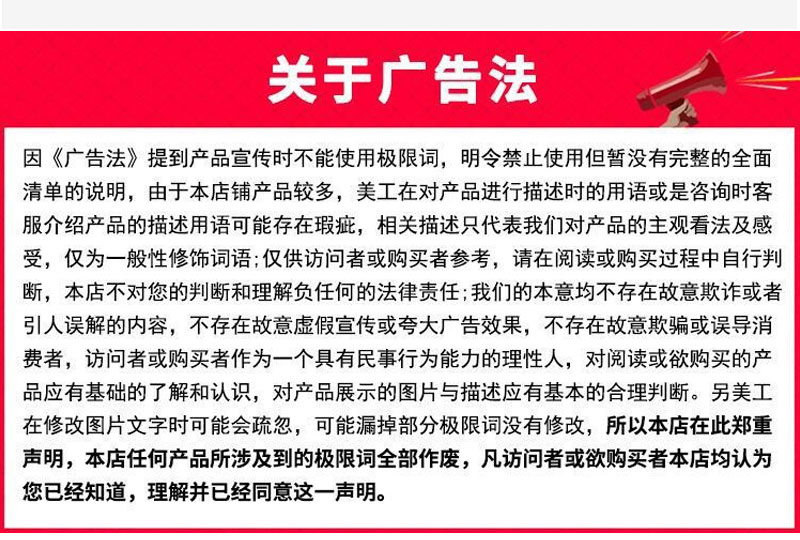 关于广告法

因《广告法》提到产品宣传时不能使用极限词，明令禁止使用但暂没有完整的全面清单的说明，由于本店铺产品较多，美工在对产品进行描述时的用语或是咨询时客服介绍产品的描述用语可能存在瑕疵，相关描述只代表我们对产品的主观看法及感受，仅为一般性修饰词语;仅供访问者或购买者参考，请在阅读或购买过程中自行判断，本店不对您的判断和理解负任何的法律责任;我们的本意均不存在故意欺诈或者引人误解的内容，不存在故意虚假宣传或夸大广告效果，不存在故意欺骗或误导消费者，访问者或购买者作为一个具有民事行为能力的理性人，对阅读或欲购买的产品应有基础的了解和认识，对产品展示的图片与描述应有基本的合理判断。另美工在修改图片文字时可能会疏忽，可能漏掉部分极限词没有修改，所以本店在此郑重声明，本店任何产品所涉及到的极限词全部作废，凡访问者或欲购买者本店均认为您已经知道，理解并已经同意这一声明。